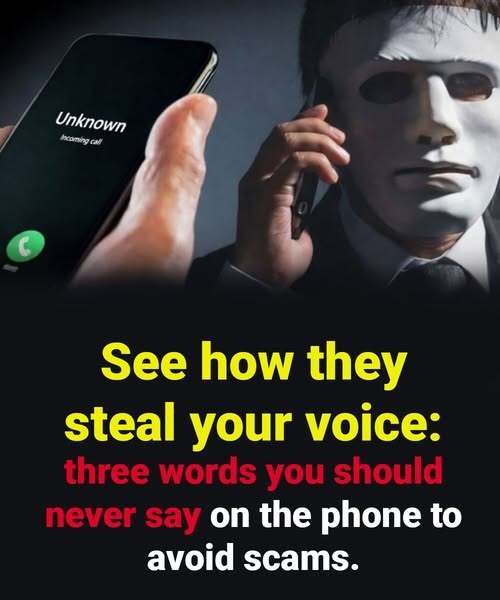 Unknown
Incoming call

See how they steal your voice: three words you should never say on the phone to avoid scams.